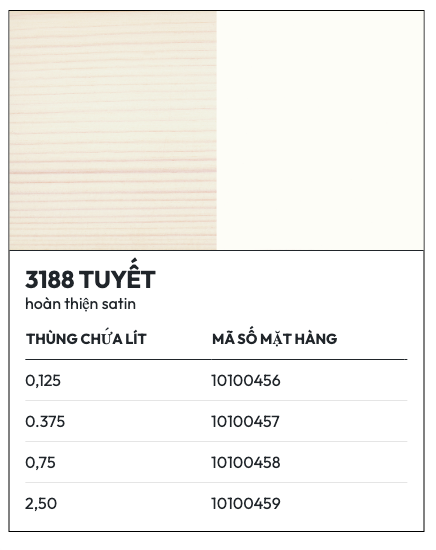 3188 TUYẾT
hoàn thiện satin

| THÙNG CHỨA LÍT | MÃ SỐ MẶT HÀNG |
|---|---|
| 0,125 | 10100456 |
| 0.375 | 10100457 |
| 0,75 | 10100458 |
| 2,50 | 10100459 |